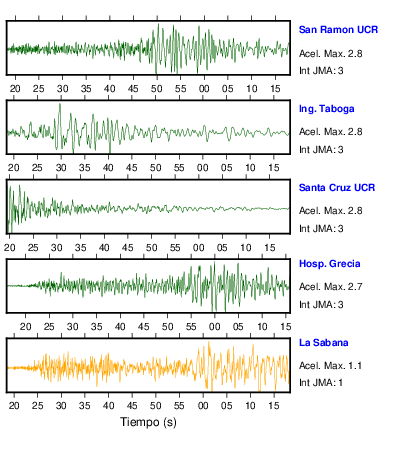 San Ramon UCR
Acel. Max. 2.8
Int JMA: 3

20 25 30 35 40 45 50 55 00 05 10 15

Ing. Taboga
Acel. Max. 2.8
Int JMA: 3

20 25 30 35 40 45 50 55 00 05 10 15

Santa Cruz UCR
Acel. Max. 2.8
Int JMA: 3

20 25 30 35 40 45 50 55 00 05 10 15

Hosp. Grecia
Acel. Max. 2.7
Int JMA: 3

20 25 30 35 40 45 50 55 00 05 10 15

La Sabana
Acel. Max. 1.1
Int JMA: 1

20 25 30 35 40 45 50 55 00 05 10 15

Tiempo (s)